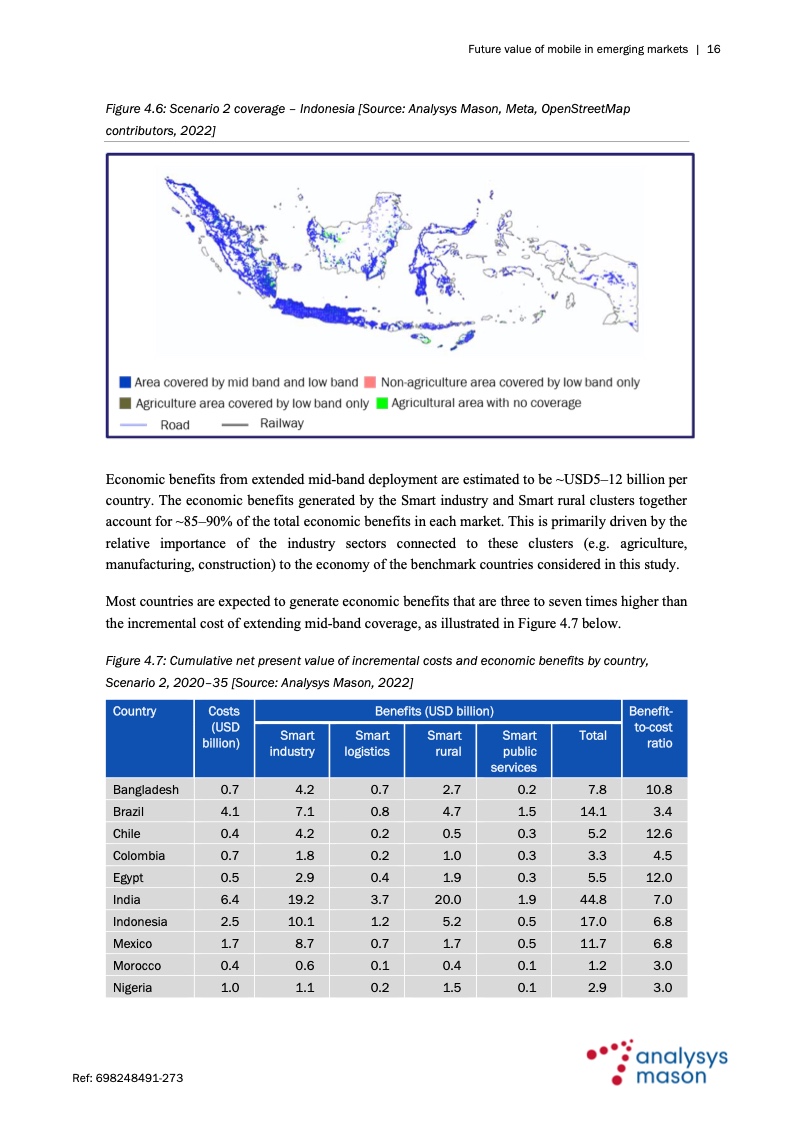 Future value of mobile in emerging markets | 16

Figure 4.6: Scenario 2 coverage – Indonesia [Source: Analysys Mason, Meta, OpenStreetMap contributors, 2022]

Area covered by mid band and low band
Non-agriculture area covered by low band only
Agriculture area covered by low band only
Agricultural area with no coverage
Road
Railway

Economic benefits from extended mid-band deployment are estimated to be ~USD5–12 billion per country. The economic benefits generated by the Smart industry and Smart rural clusters together account for ~85–90% of the total economic benefits in each market. This is primarily driven by the relative importance of the industry sectors connected to these clusters (e.g. agriculture, manufacturing, construction) to the economy of the benchmark countries considered in this study.

Most countries are expected to generate economic benefits that are three to seven times higher than the incremental cost of extending mid-band coverage, as illustrated in Figure 4.7 below.

Figure 4.7: Cumulative net present value of incremental costs and economic benefits by country, Scenario 2, 2020–35 [Source: Analysys Mason, 2022]

| Country | Costs (USD billion) | Benefits (USD billion): Smart industry | Smart logistics | Smart rural | Smart public services | Total | Benefit-to-cost ratio |
|---|---|---|---|---|---|---|---|
| Bangladesh | 0.7 | 4.2 | 0.7 | 2.7 | 0.2 | 7.8 | 10.8 |
| Brazil | 4.1 | 7.1 | 0.8 | 4.7 | 1.5 | 14.1 | 3.4 |
| Chile | 0.4 | 4.2 | 0.2 | 0.5 | 0.3 | 5.2 | 12.6 |
| Colombia | 0.7 | 1.8 | 0.2 | 1.0 | 0.3 | 3.3 | 4.5 |
| Egypt | 0.5 | 2.9 | 0.4 | 1.9 | 0.3 | 5.5 | 12.0 |
| India | 6.4 | 19.2 | 3.7 | 20.0 | 1.9 | 44.8 | 7.0 |
| Indonesia | 2.5 | 10.1 | 1.2 | 5.2 | 0.5 | 17.0 | 6.8 |
| Mexico | 1.7 | 8.7 | 0.7 | 1.7 | 0.5 | 11.7 | 6.8 |
| Morocco | 0.4 | 0.6 | 0.1 | 0.4 | 0.1 | 1.2 | 3.0 |
| Nigeria | 1.0 | 1.1 | 0.2 | 1.5 | 0.1 | 2.9 | 3.0 |

Ref: 698248491-273

analysys mason